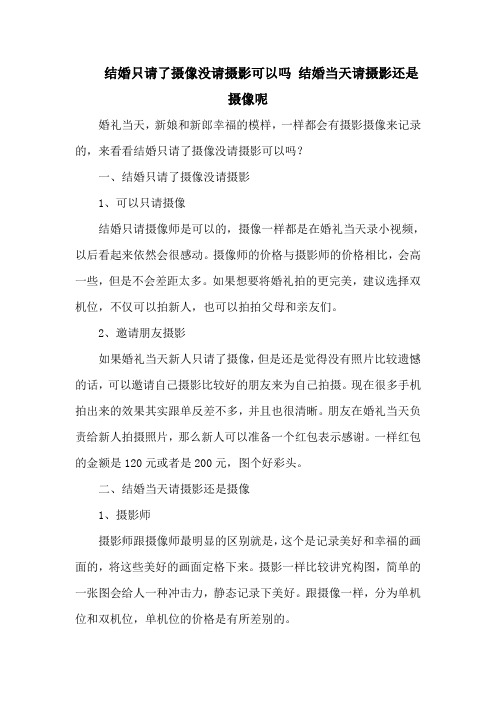 结婚只请了摄像没请摄影可以吗 结婚当天请摄影还是摄像呢

婚礼当天，新娘和新郎幸福的模样，一样都会有摄影摄像来记录的，来看看结婚只请了摄像没请摄影可以吗？

一、结婚只请了摄像没请摄影

1、可以只请摄像

结婚只请摄像师是可以的，摄像一样都是在婚礼当天录小视频，以后看起来依然会很感动。摄像师的价格与摄影师的价格相比，会高一些，但是不会差距太多。如果想要将婚礼拍的更完美，建议选择双机位，不仅可以拍新人，也可以拍拍父母和亲友们。

2、邀请朋友摄影

如果婚礼当天新人只请了摄像，但是还是觉得没有照片比较遗憾的话，可以邀请自己摄影比较好的朋友来为自己拍摄。现在很多手机拍出来的效果其实跟单反差不多，并且也很清晰。朋友在婚礼当天负责给新人拍摄照片，那么新人可以准备一个红包表示感谢。一样红包的金额是120元或者是200元，图个好彩头。

二、结婚当天请摄影还是摄像

1、摄影师

摄影师跟摄像师最明显的区别就是，这个是记录美好和幸福的画面的，将这些美好的画面定格下来。摄影一样比较讲究构图，简单的一张图会给人一种冲击力，静态记录下美好。跟摄像一样，分为单机位和双机位，单机位的价格是有所差别的。